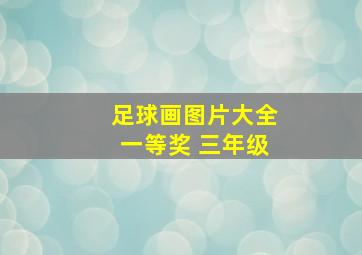 足球画图片大全
一等奖 三年级